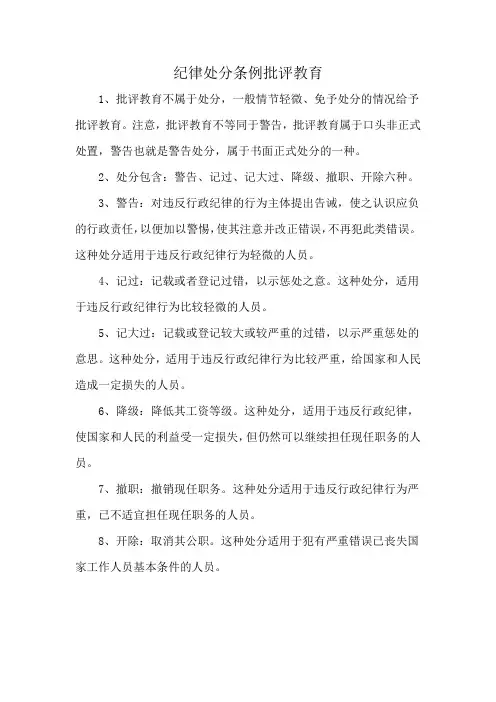 纪律处分条例批评教育

1、批评教育不属于处分，一般情节轻微、免予处分的情况给予批评教育。注意，批评教育不等同于警告，批评教育属于口头非正式处置，警告也就是警告处分，属于书面正式处分的一种。

2、处分包含：警告、记过、记大过、降级、撤职、开除六种。

3、警告：对违反行政纪律的行为主体提出告诫，使之认识应负的行政责任，以便加以警惕，使其注意并改正错误，不再犯此类错误。这种处分适用于违反行政纪律行为轻微的人员。

4、记过：记载或者登记过错，以示惩处之意。这种处分，适用于违反行政纪律行为比较轻微的人员。

5、记大过：记载或登记较大或较严重的过错，以示严重惩处的意思。这种处分，适用于违反行政纪律行为比较严重，给国家和人民造成一定损失的人员。

6、降级：降低其工资等级。这种处分，适用于违反行政纪律，使国家和人民的利益受一定损失，但仍然可以继续担任现任职务的人员。

7、撤职：撤销现任职务。这种处分适用于违反行政纪律行为严重，已不适宜担任现任职务的人员。

8、开除：取消其公职。这种处分适用于犯有严重错误已丧失国家工作人员基本条件的人员。